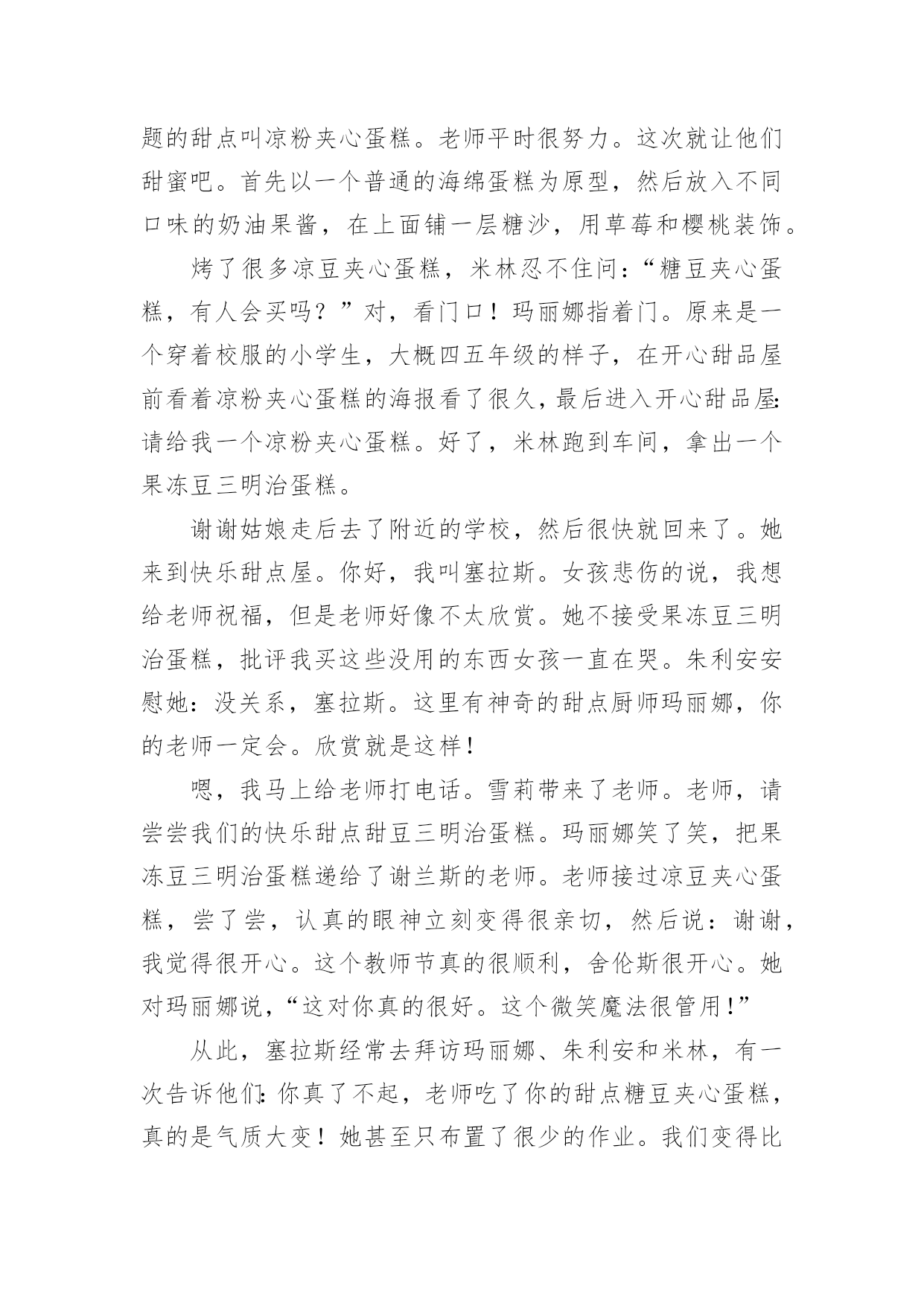 题的甜点叫凉粉夹心蛋糕。老师平时很努力。这次就让他们甜蜜吧。首先以一个普通的海绵蛋糕为原型，然后放入不同口味的奶油果酱，在上面铺一层糖沙，用草莓和樱桃装饰。

烤了很多凉豆夹心蛋糕，米林忍不住问：“糖豆夹心蛋糕，有人会买吗？”对，看门口！玛丽娜指着门。原来是一个穿着校服的小学生，大概四五年级的样子，在开心甜品屋前看着凉粉夹心蛋糕的海报看了很久，最后进入开心甜品屋：请给我一个凉粉夹心蛋糕。好了，米林跑到车间，拿出一个果冻豆三明治蛋糕。

谢谢姑娘走后去了附近的学校，然后很快就回来了。她来到快乐甜点屋。你好，我叫塞拉斯。女孩悲伤的说，我想给老师祝福，但是老师好像不太欣赏。她不接受果冻豆三明治蛋糕，批评我买这些没用的东西女孩一直在哭。朱利安安慰她：没关系，塞拉斯。这里有神奇的甜点厨师玛丽娜，你的老师一定会。欣赏就是这样！

嗯，我马上给老师打电话。雪莉带来了老师。老师，请尝尝我们的快乐甜点甜豆三明治蛋糕。玛丽娜笑了笑，把果冻豆三明治蛋糕递给了谢兰斯的老师。老师接过凉豆夹心蛋糕，尝了尝，认真的眼神立刻变得很亲切，然后说：谢谢，我觉得很开心。这个教师节真的很顺利，舍伦斯很开心。她对玛丽娜说，“这对你真的很好。这个微笑魔法很管用！”

从此，塞拉斯经常去拜访玛丽娜、朱利安和米林，有一次告诉他们：你真了不起，老师吃了你的甜点糖豆夹心蛋糕，真的是气质大变！她甚至只布置了很少的作业。我们变得比